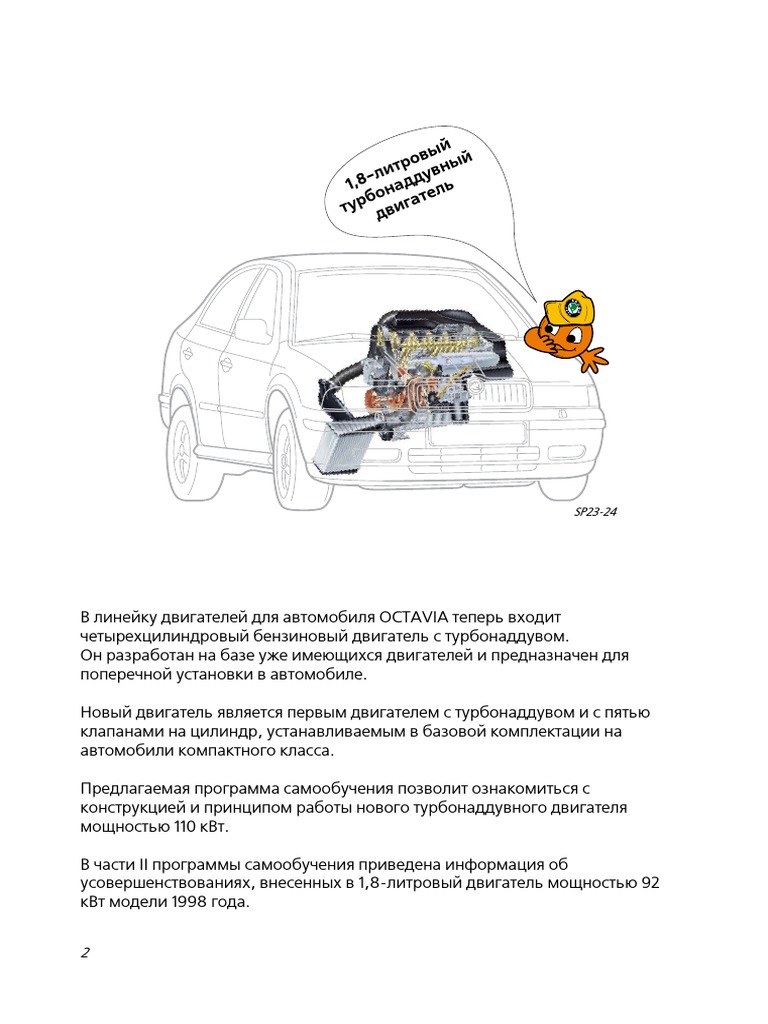 1,8-литровый турбонаддувный двигатель

SP23-24

В линейку двигателей для автомобиля OCTAVIA теперь входит четырехцилиндровый бензиновый двигатель с турбонаддувом.
Он разработан на базе уже имеющихся двигателей и предназначен для поперечной установки в автомобиле.

Новый двигатель является первым двигателем с турбонаддувом и с пятью клапанами на цилиндр, устанавливаемым в базовой комплектации на автомобили компактного класса.

Предлагаемая программа самообучения позволит ознакомиться с конструкцией и принципом работы нового турбонаддувного двигателя мощностью 110 кВт.

В части II программы самообучения приведена информация об усовершенствованиях, внесенных в 1,8-литровый двигатель мощностью 92 кВт модели 1998 года.

2